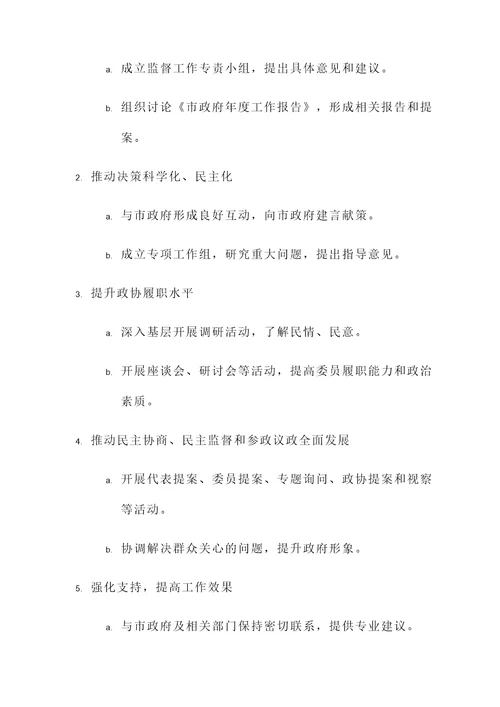 a. 成立监督工作专责小组，提出具体意见和建议。

b. 组织讨论《市政府年度工作报告》，形成相关报告和提案。

2. 推动决策科学化、民主化

a. 与市政府形成良好互动，向市政府建言献策。

b. 成立专项工作组，研究重大问题，提出指导意见。

3. 提升政协履职水平

a. 深入基层开展调研活动，了解民情、民意。

b. 开展座谈会、研讨会等活动，提高委员履职能力和政治素质。

4. 推动民主协商、民主监督和参政议政全面发展

a. 开展代表提案、委员提案、专题询问、政协提案和视察等活动。

b. 协调解决群众关心的问题，提升政府形象。

5. 强化支持，提高工作效果

a. 与市政府及相关部门保持密切联系，提供专业建议。